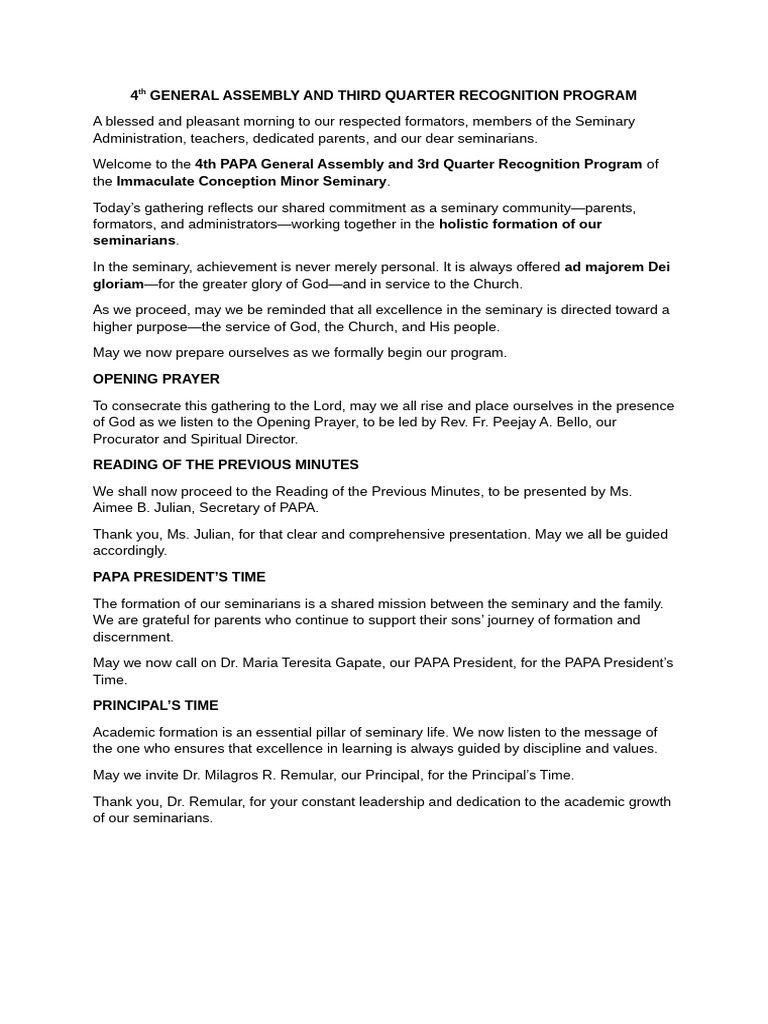 4th GENERAL ASSEMBLY AND THIRD QUARTER RECOGNITION PROGRAM

A blessed and pleasant morning to our respected formators, members of the Seminary Administration, teachers, dedicated parents, and our dear seminarians.

Welcome to the 4th PAPA General Assembly and 3rd Quarter Recognition Program of the Immaculate Conception Minor Seminary.

Today's gathering reflects our shared commitment as a seminary community—parents, formators, and administrators—working together in the holistic formation of our seminarians.

In the seminary, achievement is never merely personal. It is always offered ad majorem Dei gloriam—for the greater glory of God—and in service to the Church.

As we proceed, may we be reminded that all excellence in the seminary is directed toward a higher purpose—the service of God, the Church, and His people.

May we now prepare ourselves as we formally begin our program.

OPENING PRAYER

To consecrate this gathering to the Lord, may we all rise and place ourselves in the presence of God as we listen to the Opening Prayer, to be led by Rev. Fr. Peejay A. Bello, our Procurator and Spiritual Director.

READING OF THE PREVIOUS MINUTES

We shall now proceed to the Reading of the Previous Minutes, to be presented by Ms. Aimee B. Julian, Secretary of PAPA.

Thank you, Ms. Julian, for that clear and comprehensive presentation. May we all be guided accordingly.

PAPA PRESIDENT'S TIME

The formation of our seminarians is a shared mission between the seminary and the family. We are grateful for parents who continue to support their sons' journey of formation and discernment.

May we now call on Dr. Maria Teresita Gapate, our PAPA President, for the PAPA President's Time.

PRINCIPAL'S TIME

Academic formation is an essential pillar of seminary life. We now listen to the message of the one who ensures that excellence in learning is always guided by discipline and values.

May we invite Dr. Milagros R. Remular, our Principal, for the Principal's Time.

Thank you, Dr. Remular, for your constant leadership and dedication to the academic growth of our seminarians.